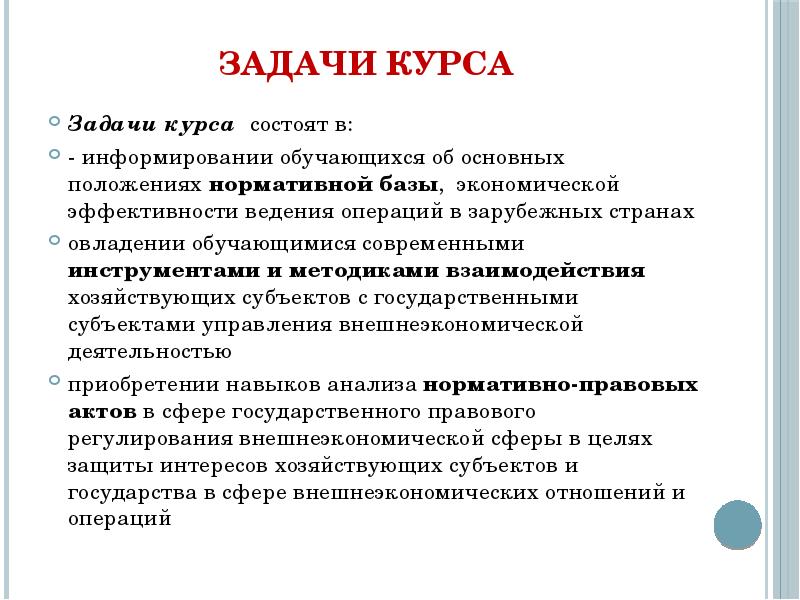 ЗАДАЧИ КУРСА

Задачи курса состоят в:

- информировании обучающихся об основных положениях нормативной базы, экономической эффективности ведения операций в зарубежных странах

овладении обучающимися современными инструментами и методиками взаимодействия хозяйствующих субъектов с государственными субъектами управления внешнеэкономической деятельностью

приобретении навыков анализа нормативно-правовых актов в сфере государственного правового регулирования внешнеэкономической сферы в целях защиты интересов хозяйствующих субъектов и государства в сфере внешнеэкономических отношений и операций